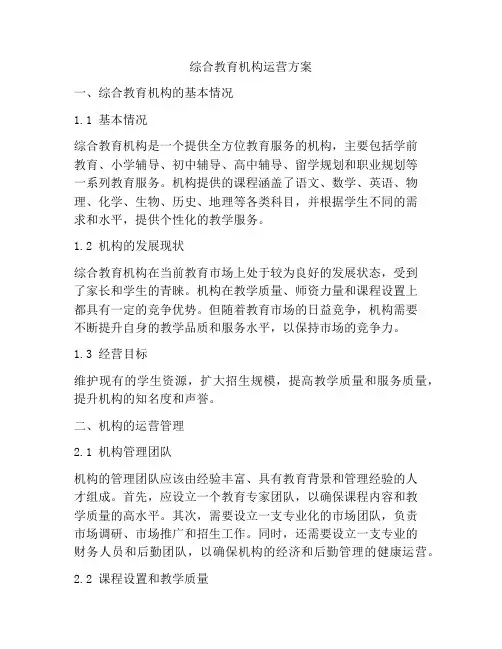 综合教育机构运营方案

一、综合教育机构的基本情况

1.1 基本情况

综合教育机构是一个提供全方位教育服务的机构，主要包括学前教育、小学辅导、初中辅导、高中辅导、留学规划和职业规划等一系列教育服务。机构提供的课程涵盖了语文、数学、英语、物理、化学、生物、历史、地理等各类科目，并根据学生不同的需求和水平，提供个性化的教学服务。

1.2 机构的发展现状

综合教育机构在当前教育市场上处于较为良好的发展状态，受到了家长和学生的青睐。机构在教学质量、师资力量和课程设置上都具有一定的竞争优势。但随着教育市场的日益竞争，机构需要不断提升自身的教学品质和服务水平，以保持市场的竞争力。

1.3 经营目标

维护现有的学生资源，扩大招生规模，提高教学质量和服务质量，提升机构的知名度和声誉。

二、机构的运营管理

2.1 机构管理团队

机构的管理团队应该由经验丰富、具有教育背景和管理经验的人才组成。首先，应设立一个教育专家团队，以确保课程内容和教学质量的高水平。其次，需要设立一支专业化的市场团队，负责市场调研、市场推广和招生工作。同时，还需要设立一支专业的财务人员和后勤团队，以确保机构的经济和后勤管理的健康运营。

2.2 课程设置和教学质量